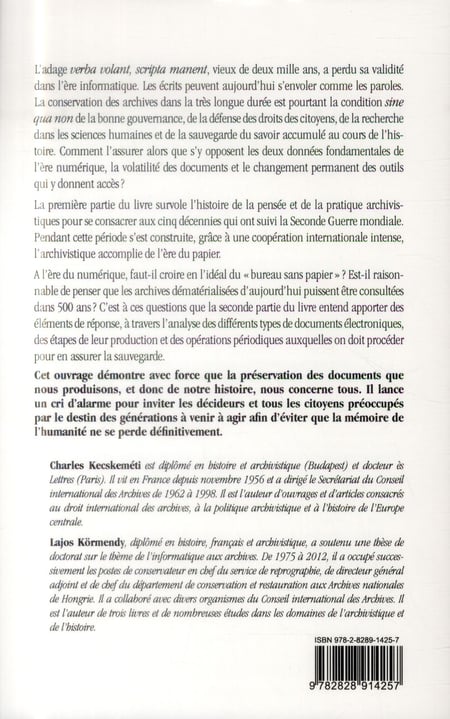 L'adage verba volant, scripta manent, vieux de deux mille ans, a perdu sa validité dans l'ère informatique. Les écrits peuvent aujourd'hui s'envoler comme les paroles. La conservation des archives dans la très longue durée est pourtant la condition sine qua non de la bonne gouvernance, de la défense des droits des citoyens, de la recherche dans les sciences humaines et de la sauvegarde du savoir accumulé au cours de l'histoire. Comment l'assurer alors que s'y opposent les deux données fondamentales de l'ère numérique, la volatilité des documents et le changement permanent des outils qui y donnent accès ?

La première partie du livre survole l'histoire de la pensée et de la pratique archivistiques pour se consacrer aux cinq décennies qui ont suivi la Seconde Guerre mondiale. Pendant cette période s'est construite, grâce à une coopération internationale intense, l'archivistique accomplie de l'ère du papier.

A l'ère du numérique, faut-il croire en l'idéal du « bureau sans papier » ? Est-il raisonnable de penser que les archives dématérialisées d'aujourd'hui puissent être consultées dans 500 ans ? C'est à ces questions que la seconde partie du livre entend apporter des éléments de réponse, à travers l'analyse des différents types de documents électroniques, des étapes de leur production et des opérations périodiques auxquelles on doit procéder pour en assurer la sauvegarde.

Cet ouvrage démontre avec force que la préservation des documents que nous produisons, et donc de notre histoire, nous concerne tous. Il lance un cri d'alarme pour inviter les décideurs et tous les citoyens préoccupés par le destin des générations à venir à agir afin d'éviter que la mémoire de l'humanité ne se perde définitivement.

Charles Kecskeméti est diplômé en histoire et archivistique (Budapest) et docteur ès Lettres (Paris). Il vit en France depuis novembre 1956 et a dirigé le Secrétariat du Conseil international des Archives de 1962 à 1998. Il est l'auteur d'ouvrages et d'articles consacrés au droit international des archives, à la politique archivistique et à l'histoire de l'Europe centrale.

Lajos Körmendy, diplômé en histoire, français et archivistique, a soutenu une thèse de doctorat sur le thème de l'informatique aux archives. De 1975 à 2012, il a occupé successivement les postes de conservateur en chef du service de reprographie, de directeur général adjoint et de chef du département de conservation et restauration aux Archives nationales de Hongrie. Il a collaboré avec divers organismes du Conseil international des Archives. Il est l'auteur de trois livres et de nombreuses études dans les domaines de l'archivistique et de l'histoire.

ISBN 978-2-8289-1425-7

9 782828 914257